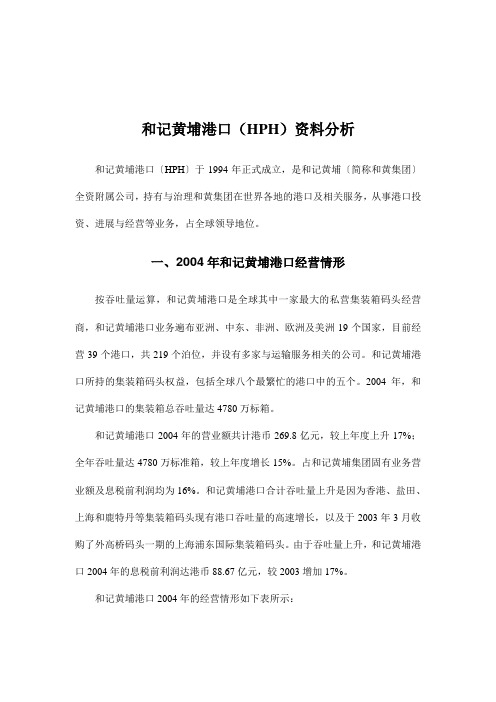 和记黄埔港口（HPH）资料分析

和记黄埔港口〔HPH〕于 1994 年正式成立，是和记黄埔〔简称和黄集团〕全资附属公司，持有与治理和黄集团在世界各地的港口及相关服务，从事港口投资、进展与经营等业务，占全球领导地位。

一、2004 年和记黄埔港口经营情形

按吞吐量运算，和记黄埔港口是全球其中一家最大的私营集装箱码头经营商，和记黄埔港口业务遍布亚洲、中东、非洲、欧洲及美洲 19 个国家，目前经营 39 个港口，共 219 个泊位，并设有多家与运输服务相关的公司。和记黄埔港口所持的集装箱码头权益，包括全球八个最繁忙的港口中的五个。2004 年，和记黄埔港口的集装箱总吞吐量达 4780 万标箱。

和记黄埔港口 2004 年的营业额共计港币 269.8 亿元，较上年度上升 17%；全年吞吐量达 4780 万标准箱，较上年度增长 15%。占和记黄埔集团固有业务营业额及息税前利润均为 16%。和记黄埔港口合计吞吐量上升是因为香港、盐田、上海和鹿特丹等集装箱码头现有港口吞吐量的高速增长，以及于 2003 年 3 月收购了外高桥码头一期的上海浦东国际集装箱码头。由于吞吐量上升，和记黄埔港口 2004 年的息税前利润达港币 88.67 亿元，较 2003 增加 17%。

和记黄埔港口 2004 年的经营情形如下表所示：